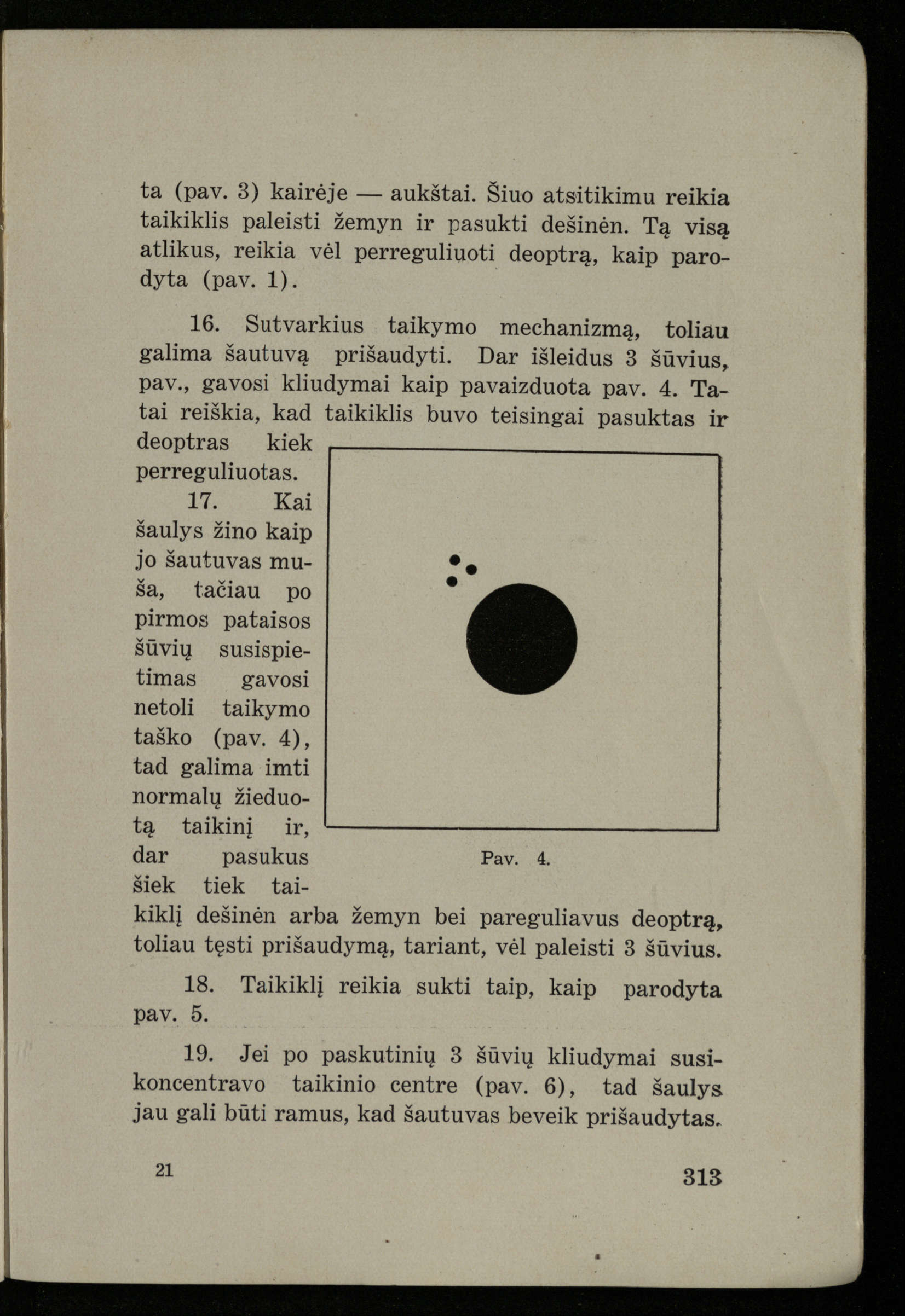 ta (pav. 3) kairėje — aukštai. Šiuo atsitikimu reikia taikiklis paleisti žemyn ir pasukti dešinėn. Tą visą atlikus, reikia vėl perreguliuoti deoptrą, kaip parodyta (pav. 1).

16. Sutvarkius taikymo mechanizmą, toliau galima šautuvą prišaudyti. Dar išleidus 3 šūvius, pav., gavosi kliudymai kaip pavaizduota pav. 4. Tatai reiškia, kad taikiklis buvo teisingai pasuktas ir deoptras kiek perreguliuotas.

17. Kai šaulys žino kaip jo šautuvas muša, tačiau po pirmos pataisos šūvių susispietimas gavosi netoli taikymo taško (pav. 4), tad galima imti normalų žieduotą taikinį ir, dar pasukus šiek tiek taikiklį dešinėn arba žemyn bei pareguliavus deoptrą, toliau tęsti prišaudymą, tariant, vėl paleisti 3 šūvius.

Pav. 4.

18. Taikiklį reikia sukti taip, kaip parodyta pav. 5.

19. Jei po paskutinių 3 šūvių kliudymai susikoncentravo taikinio centre (pav. 6), tad šaulys jau gali būti ramus, kad šautuvas beveik prišaudytas.

21

313